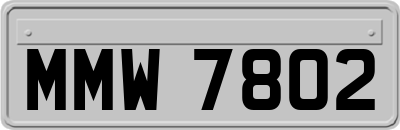 MMW 7802